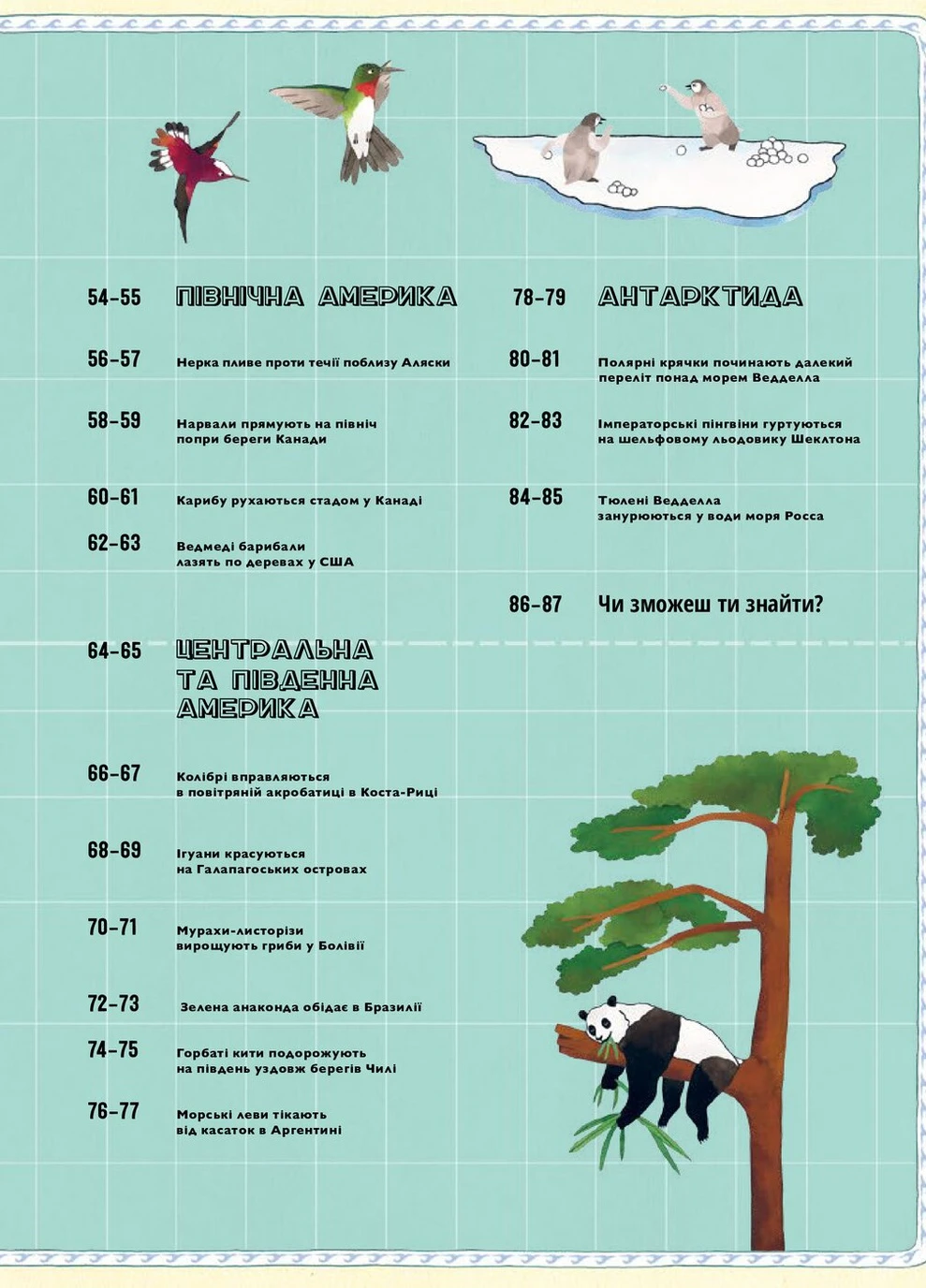 54–55 ПІВНІЧНА АМЕРИКА

56–57 Нерка пливе проти течії поблизу Аляски

58–59 Нарвали прямують на північ попри береги Канади

60–61 Карибу рухаються стадом у Канаді

62–63 Ведмеді барибали лазять по деревах у США

64–65 ЦЕНТРАЛЬНА ТА ПІВДЕННА АМЕРИКА

66–67 Колібрі вправляються в повітряній акробатиці в Коста-Риці

68–69 Ігуани красуються на Галапагоських островах

70–71 Мурахи-листорізи вирощують гриби у Болівії

72–73 Зелена анаконда обідає в Бразилії

74–75 Горбаті кити подорожують на південь уздовж берегів Чилі

76–77 Морські леви тікають від касаток в Аргентині

78–79 АНТАРКТИДА

80–81 Полярні крячки починають далекий переліт понад морем Ведделла

82–83 Імператорські пінгвіни гуртуються на шельфовому льодовику Шеклтона

84–85 Тюлені Ведделла занурюються у води моря Росса

86–87 Чи зможеш ти знайти?